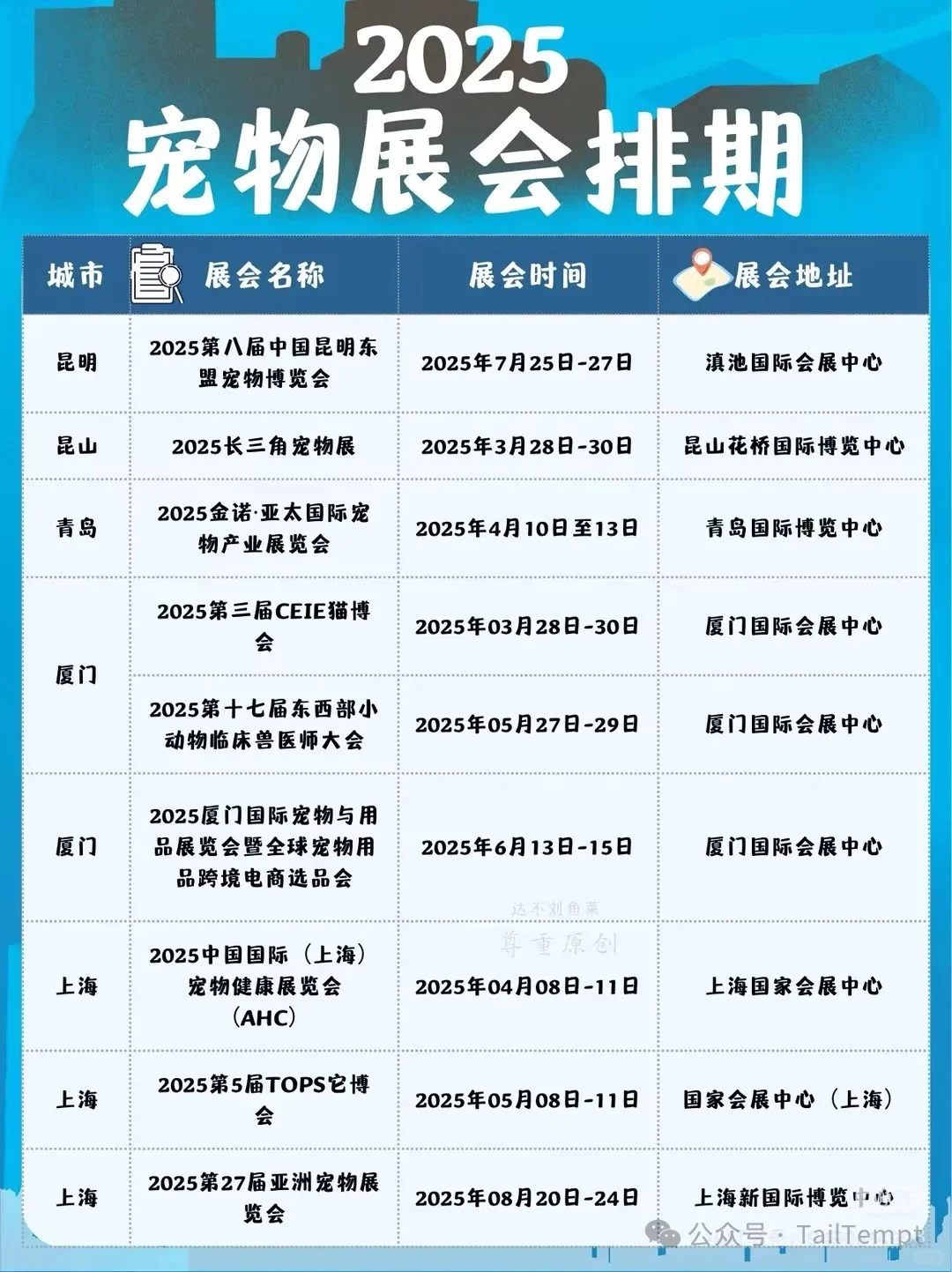 2025
宠物展会排期

| 城市 | 展会名称 | 展会时间 | 展会地址 |
|---|---|---|---|
| 昆明 | 2025第八届中国昆明东盟宠物博览会 | 2025年7月25日-27日 | 滇池国际会展中心 |
| 昆山 | 2025长三角宠物展 | 2025年3月28日-30日 | 昆山花桥国际博览中心 |
| 青岛 | 2025金诺·亚太国际宠物产业展览会 | 2025年4月10日至13日 | 青岛国际博览中心 |
| 厦门 | 2025第三届CEIE猫博会 | 2025年03月28日-30日 | 厦门国际会展中心 |
| 厦门 | 2025第十七届东西部小动物临床兽医师大会 | 2025年05月27日-29日 | 厦门国际会展中心 |
| 厦门 | 2025厦门国际宠物与用品展览会暨全球宠物用品跨境电商选品会 | 2025年6月13日-15日 | 厦门国际会展中心 |
| 上海 | 2025中国国际（上海）宠物健康展览会（AHC） | 2025年04月08日-11日 | 上海国家会展中心 |
| 上海 | 2025第5届TOPS它博会 | 2025年05月08日-11日 | 国家会展中心（上海） |
| 上海 | 2025第27届亚洲宠物展览会 | 2025年08月20日-24日 | 上海新国际博览中心 |

达不刘鱼菜
尊重原创
公众号 · TailTempt